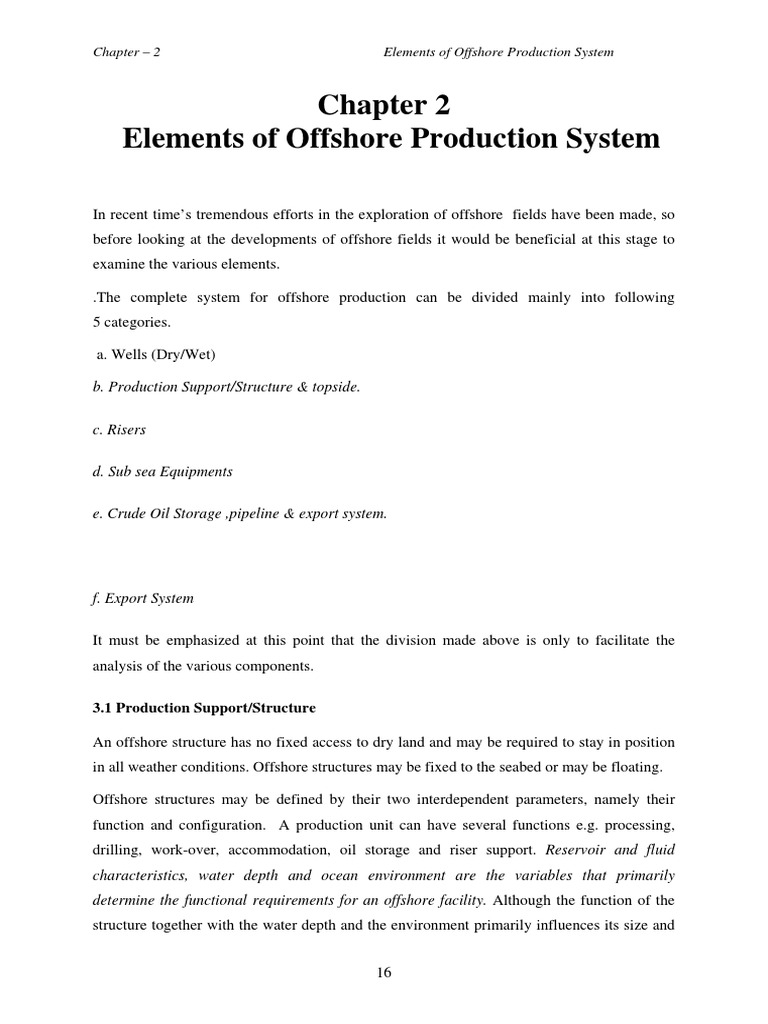 Chapter – 2 Elements of Offshore Production System

Chapter 2
Elements of Offshore Production System

In recent time's tremendous efforts in the exploration of offshore fields have been made, so before looking at the developments of offshore fields it would be beneficial at this stage to examine the various elements.

.The complete system for offshore production can be divided mainly into following 5 categories.

a. Wells (Dry/Wet)

b. Production Support/Structure & topside.

c. Risers

d. Sub sea Equipments

e. Crude Oil Storage ,pipeline & export system.

f. Export System

It must be emphasized at this point that the division made above is only to facilitate the analysis of the various components.

3.1 Production Support/Structure

An offshore structure has no fixed access to dry land and may be required to stay in position in all weather conditions. Offshore structures may be fixed to the seabed or may be floating.

Offshore structures may be defined by their two interdependent parameters, namely their function and configuration. A production unit can have several functions e.g. processing, drilling, work-over, accommodation, oil storage and riser support. Reservoir and fluid characteristics, water depth and ocean environment are the variables that primarily determine the functional requirements for an offshore facility. Although the function of the structure together with the water depth and the environment primarily influences its size and

16